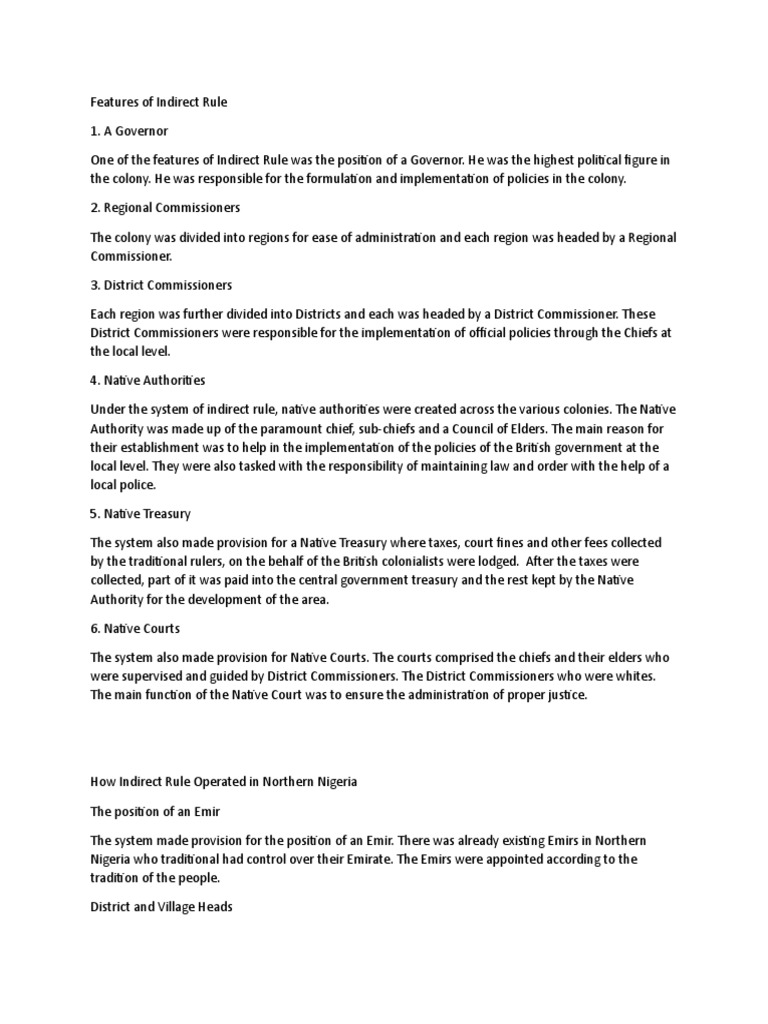 Features of Indirect Rule

1. A Governor

One of the features of Indirect Rule was the position of a Governor. He was the highest political figure in the colony. He was responsible for the formulation and implementation of policies in the colony.

2. Regional Commissioners

The colony was divided into regions for ease of administration and each region was headed by a Regional Commissioner.

3. District Commissioners

Each region was further divided into Districts and each was headed by a District Commissioner. These District Commissioners were responsible for the implementation of official policies through the Chiefs at the local level.

4. Native Authorities

Under the system of indirect rule, native authorities were created across the various colonies. The Native Authority was made up of the paramount chief, sub-chiefs and a Council of Elders. The main reason for their establishment was to help in the implementation of the policies of the British government at the local level. They were also tasked with the responsibility of maintaining law and order with the help of a local police.

5. Native Treasury

The system also made provision for a Native Treasury where taxes, court fines and other fees collected by the traditional rulers, on the behalf of the British colonialists were lodged. After the taxes were collected, part of it was paid into the central government treasury and the rest kept by the Native Authority for the development of the area.

6. Native Courts

The system also made provision for Native Courts. The courts comprised the chiefs and their elders who were supervised and guided by District Commissioners. The District Commissioners who were whites. The main function of the Native Court was to ensure the administration of proper justice.

How Indirect Rule Operated in Northern Nigeria

The position of an Emir

The system made provision for the position of an Emir. There was already existing Emirs in Northern Nigeria who traditional had control over their Emirate. The Emirs were appointed according to the tradition of the people.

District and Village Heads